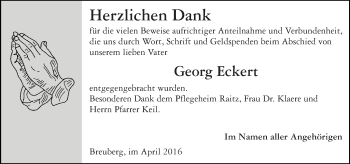 Herzlichen Dank

für die vielen Beweise aufrichtiger Anteilnahme und Verbundenheit, die uns durch Wort, Schrift und Geldspenden beim Abschied von unserem lieben Vater

Georg Eckert

entgegengebracht wurden.
Besonderen Dank dem Pflegeheim Raitz, Frau Dr. Klaere und Herrn Pfarrer Keil.

Im Namen aller Angehörigen

Breuberg, im April 2016